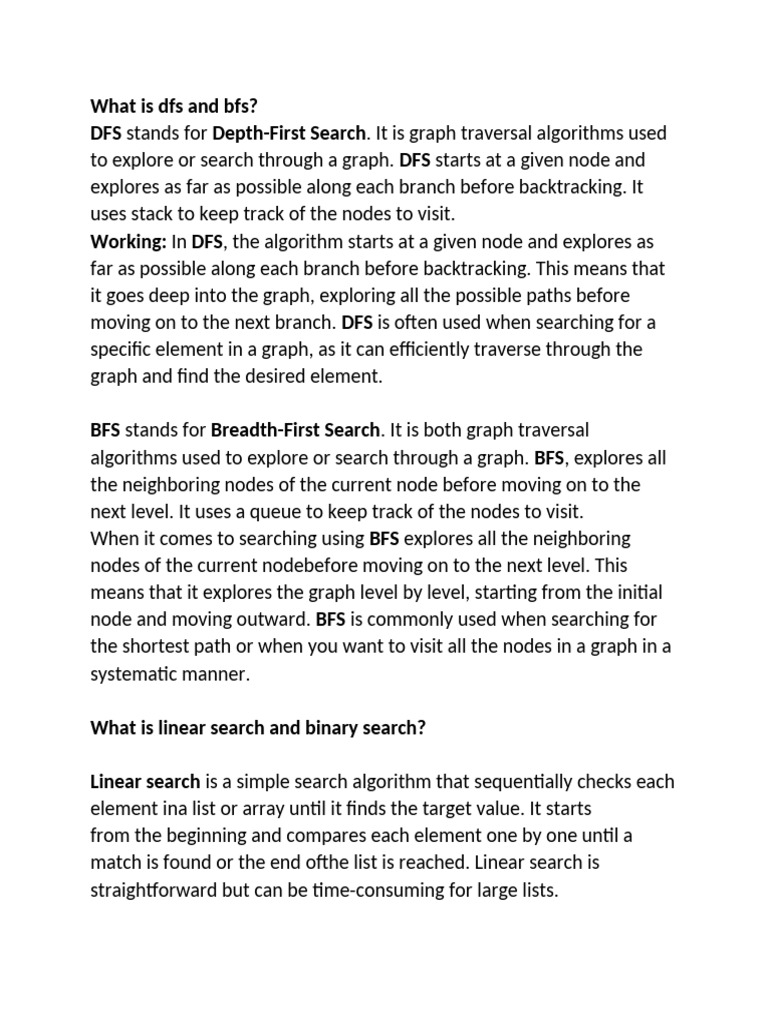 What is dfs and bfs?
DFS stands for Depth-First Search. It is graph traversal algorithms used to explore or search through a graph. DFS starts at a given node and explores as far as possible along each branch before backtracking. It uses stack to keep track of the nodes to visit.
Working: In DFS, the algorithm starts at a given node and explores as far as possible along each branch before backtracking. This means that it goes deep into the graph, exploring all the possible paths before moving on to the next branch. DFS is often used when searching for a specific element in a graph, as it can efficiently traverse through the graph and find the desired element.

BFS stands for Breadth-First Search. It is both graph traversal algorithms used to explore or search through a graph. BFS, explores all the neighboring nodes of the current node before moving on to the next level. It uses a queue to keep track of the nodes to visit.
When it comes to searching using BFS explores all the neighboring nodes of the current nodebefore moving on to the next level. This means that it explores the graph level by level, starting from the initial node and moving outward. BFS is commonly used when searching for the shortest path or when you want to visit all the nodes in a graph in a systematic manner.

What is linear search and binary search?

Linear search is a simple search algorithm that sequentially checks each element ina list or array until it finds the target value. It starts from the beginning and compares each element one by one until a match is found or the end ofthe list is reached. Linear search is straightforward but can be time-consuming for large lists.